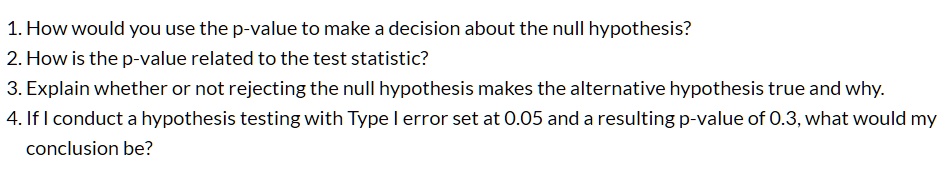 1. How would you use the p-value to make a decision about the null hypothesis?
2. How is the p-value related to the test statistic?
3. Explain whether or not rejecting the null hypothesis makes the alternative hypothesis true and why.
4. If I conduct a hypothesis testing with Type I error set at 0.05 and a resulting p-value of 0.3, what would my conclusion be?